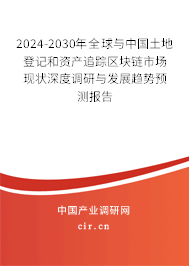 2024-2030年全球与中国土地登记和资产追踪区块链市场现状深度调研与发展趋势预测报告

中国产业调研网

cir.cn